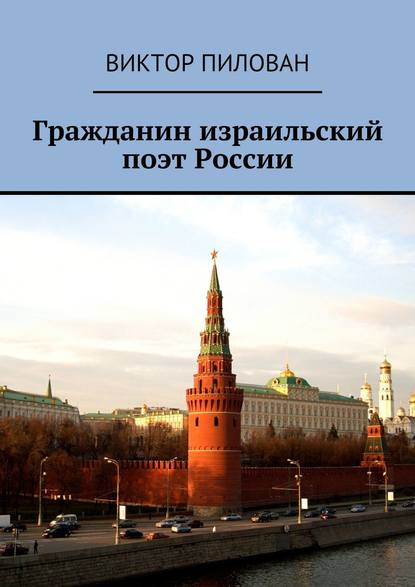 ВИКТОР ПИЛОВАН

Гражданин израильский поэт России